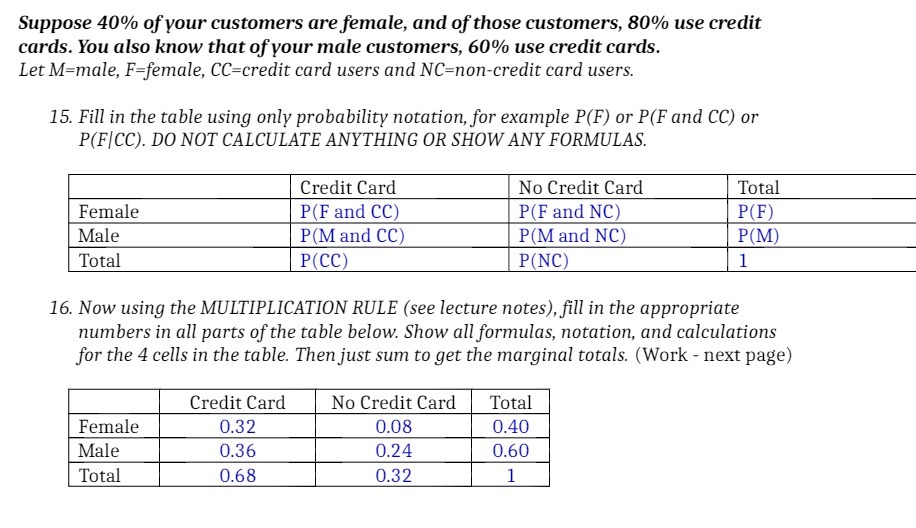 Suppose 40% of your customers are female, and of those customers, 80% use credit cards. You also know that of your male customers, 60% use credit cards.
Let M=male, F=female, CC=credit card users and NC=non-credit card users.

15. Fill in the table using only probability notation, for example P(F) or P(F and CC) or P(F|CC). DO NOT CALCULATE ANYTHING OR SHOW ANY FORMULAS.

| | Credit Card | No Credit Card | Total |
|---|---|---|---|
| Female | P(F and CC) | P(F and NC) | P(F) |
| Male | P(M and CC) | P(M and NC) | P(M) |
| Total | P(CC) | P(NC) | 1 |

16. Now using the MULTIPLICATION RULE (see lecture notes), fill in the appropriate numbers in all parts of the table below. Show all formulas, notation, and calculations for the 4 cells in the table. Then just sum to get the marginal totals. (Work - next page)

| | Credit Card | No Credit Card | Total |
|---|---|---|---|
| Female | 0.32 | 0.08 | 0.40 |
| Male | 0.36 | 0.24 | 0.60 |
| Total | 0.68 | 0.32 | 1 |